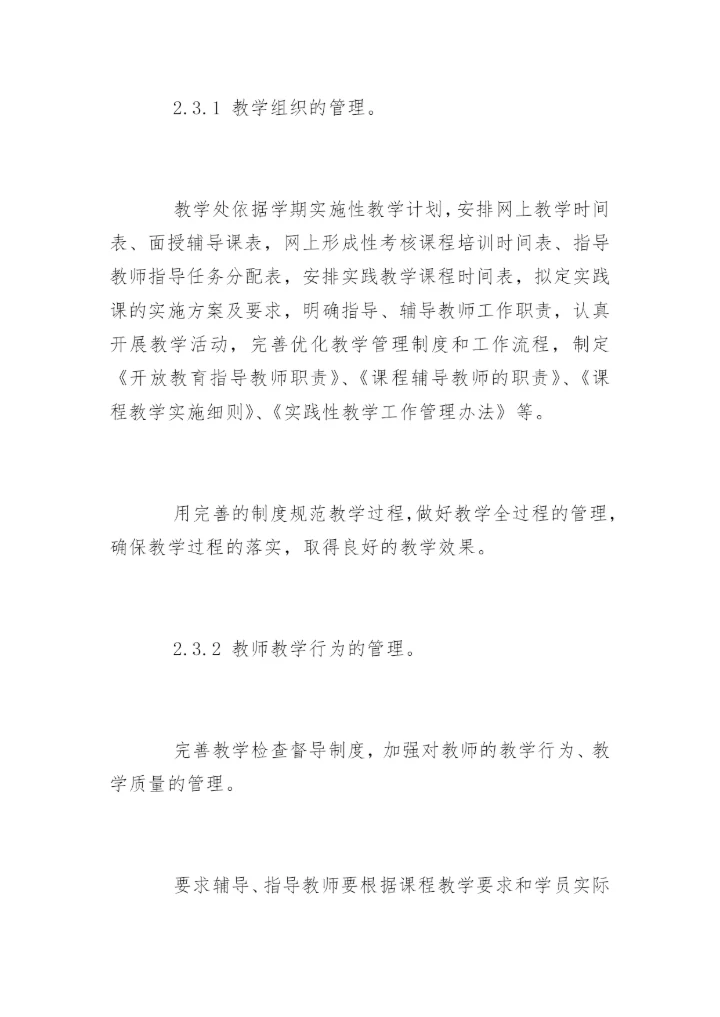 2.3.1 教学组织的管理。

教学处依据学期实施性教学计划，安排网上教学时间表、面授辅导课表，网上形成性考核课程培训时间表、指导教师指导任务分配表，安排实践教学课程时间表，拟定实践课的实施方案及要求，明确指导、辅导教师工作职责，认真开展教学活动，完善优化教学管理制度和工作流程，制定《开放教育指导教师职责》、《课程辅导教师的职责》、《课程教学实施细则》、《实践性教学工作管理办法》等。

用完善的制度规范教学过程，做好教学全过程的管理，确保教学过程的落实，取得良好的教学效果。

2.3.2 教师教学行为的管理。

完善教学检查督导制度，加强对教师的教学行为、教学质量的管理。

要求辅导、指导教师要根据课程教学要求和学员实际